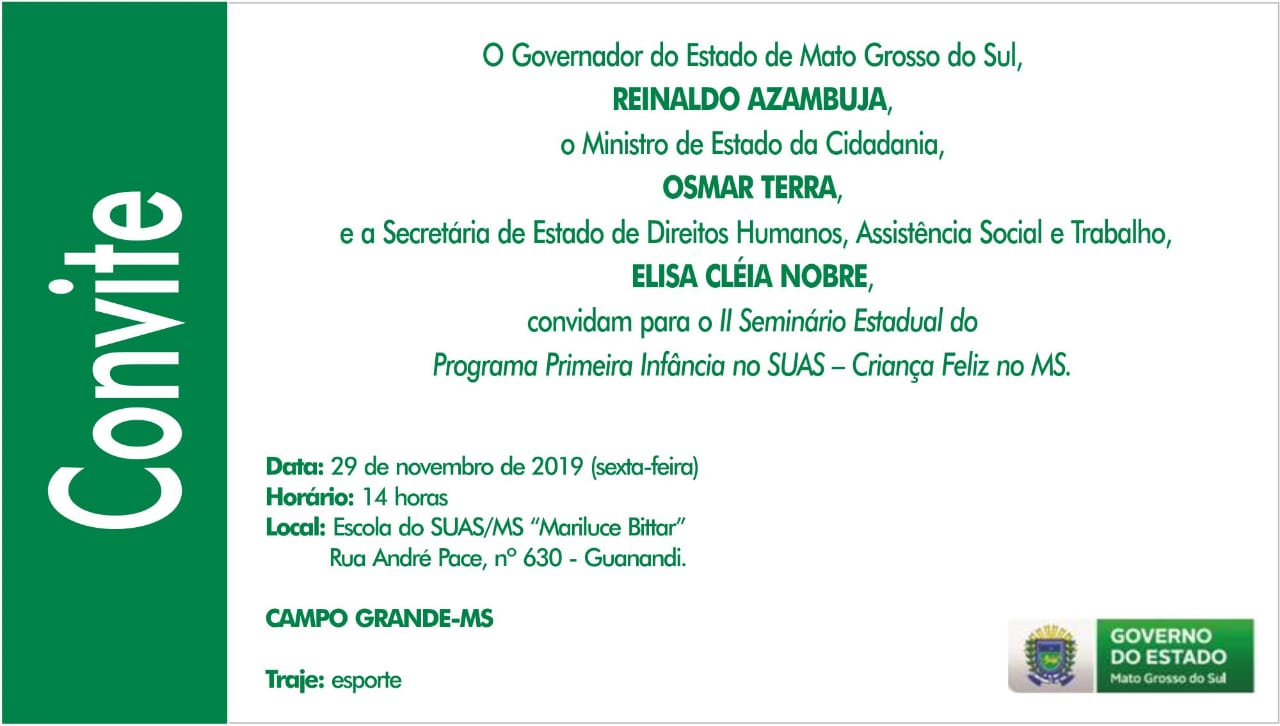 Convite

O Governador do Estado de Mato Grosso do Sul,
REINALDO AZAMBUJA,
o Ministro de Estado da Cidadania,
OSMAR TERRA,
e a Secretária de Estado de Direitos Humanos, Assistência Social e Trabalho,
ELISA CLÉIA NOBRE,
convidam para o II Seminário Estadual do
Programa Primeira Infância no SUAS – Criança Feliz no MS.

Data: 29 de novembro de 2019 (sexta-feira)
Horário: 14 horas
Local: Escola do SUAS/MS "Mariluce Bittar"
Rua André Pace, nº 630 - Guanandi.

CAMPO GRANDE-MS

Traje: esporte

GOVERNO
DO ESTADO
Mato Grosso do Sul